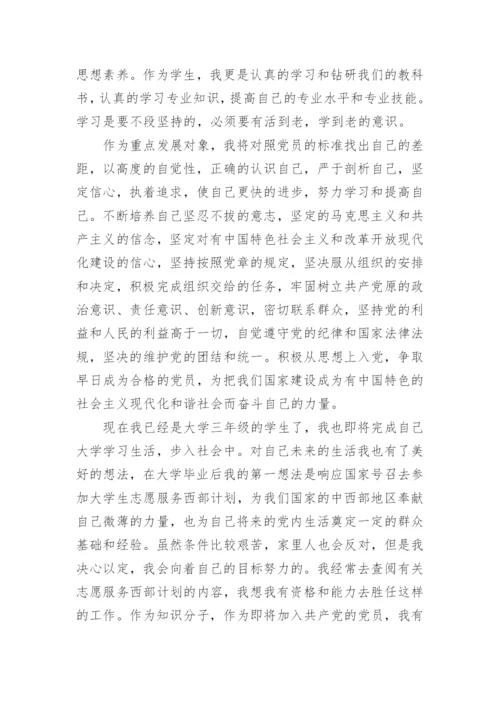 思想素养。作为学生，我更是认真的学习和钻研我们的教科书，认真的学习专业知识，提高自己的专业水平和专业技能。学习是要不段坚持的，必须要有活到老，学到老的意识。

作为重点发展对象，我将对照党员的标准找出自己的差距，以高度的自觉性，正确的认识自己，严于剖析自己，坚定信心，执着追求，使自己更快的进步，努力学习和提高自己。不断培养自己坚忍不拔的意志，坚定的马克思主义和共产主义的信念，坚定对有中国特色社会主义和改革开放现代化建设的信心，坚持按照党章的规定，坚决服从组织的安排和决定，积极完成组织交给的任务，牢固树立共产党原的政治意识、责任意识、创新意识，密切联系群众，坚持党的利益和人民的利益高于一切，自觉遵守党的纪律和国家法律法规，坚决的维护党的团结和统一。积极从思想上入党，争取早日成为合格的党员，为把我们国家建设成为有中国特色的社会主义现代化和谐社会而奋斗自己的力量。

现在我已经是大学三年级的学生了，我也即将完成自己大学学习生活，步入社会中。对自己未来的生活我也有了美好的想法，在大学毕业后我的第一想法是响应国家号召去参加大学生志愿服务西部计划，为我们国家的中西部地区奉献自己微薄的力量，也为自己将来的党内生活奠定一定的群众基础和经验。虽然条件比较艰苦，家里人也会反对，但是我决心以定，我会向着自己的目标努力的。我经常去查阅有关志愿服务西部计划的内容，我想我有资格和能力去胜任这样的工作。作为知识分子，作为即将加入共产党的党员，我有